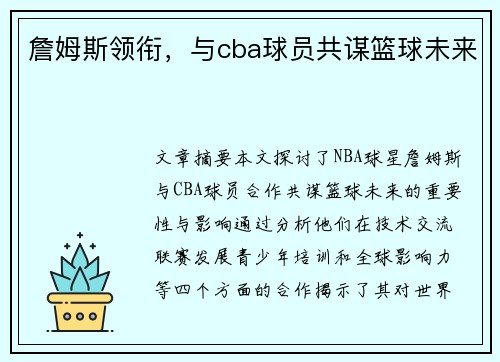 詹姆斯领衔，与cba球员共谋篮球未来

文章摘要本文探讨了NBA球星詹姆斯与CBA球员合作共谋篮球未来的重要性与影响通过分析他们在技术交流联赛发展青少年培训和全球影响力等四个方面的合作揭示了其对世界